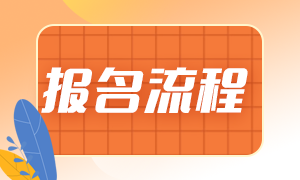 报名流程